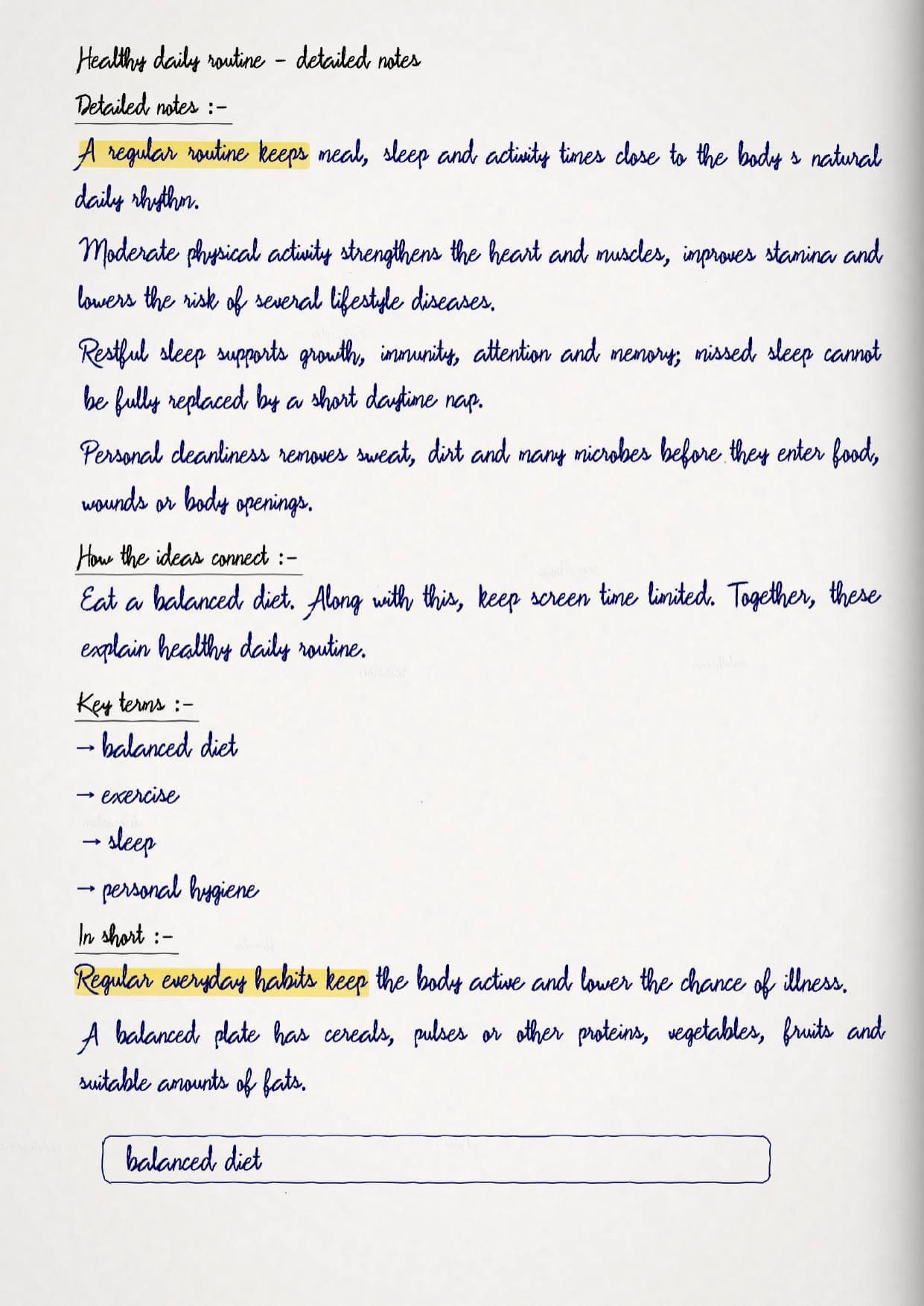 Healthy daily routine - detailed notes

Detailed notes :-

A regular routine keeps meal, sleep and activity times close to the body s natural daily rhythm.

Moderate physical activity strengthens the heart and muscles, improves stamina and lowers the risk of several lifestyle diseases.

Restful sleep supports growth, immunity, attention and memory; missed sleep cannot be fully replaced by a short daytime nap.

Personal cleanliness removes sweat, dirt and many microbes before they enter food, wounds or body openings.

How the ideas connect :-

Eat a balanced diet. Along with this, keep screen time limited. Together, these explain healthy daily routine.

Key terms :-

→ balanced diet

→ exercise

→ sleep

→ personal hygiene

In short :-

Regular everyday habits keep the body active and lower the chance of illness.

A balanced plate has cereals, pulses or other proteins, vegetables, fruits and suitable amounts of fats.

balanced diet